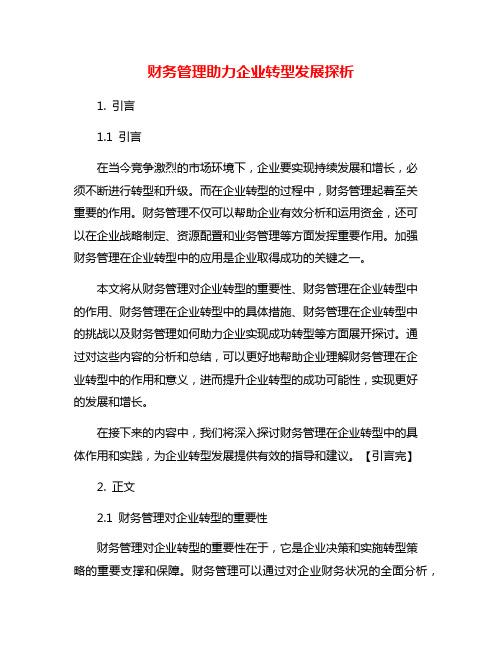 财务管理助力企业转型发展探析

1. 引言

1.1 引言

在当今竞争激烈的市场环境下，企业要实现持续发展和增长，必须不断进行转型和升级。而在企业转型的过程中，财务管理起着至关重要的作用。财务管理不仅可以帮助企业有效分析和运用资金，还可以在企业战略制定、资源配置和业务管理等方面发挥重要作用。加强财务管理在企业转型中的应用是企业取得成功的关键之一。

本文将从财务管理对企业转型的重要性、财务管理在企业转型中的作用、财务管理在企业转型中的具体措施、财务管理在企业转型中的挑战以及财务管理如何助力企业实现成功转型等方面展开探讨。通过对这些内容的分析和总结，可以更好地帮助企业理解财务管理在企业转型中的作用和意义，进而提升企业转型的成功可能性，实现更好的发展和增长。

在接下来的内容中，我们将深入探讨财务管理在企业转型中的具体作用和实践，为企业转型发展提供有效的指导和建议。【引言完】

2. 正文

2.1 财务管理对企业转型的重要性

财务管理对企业转型的重要性在于，它是企业决策和实施转型策略的重要支撑和保障。财务管理可以通过对企业财务状况的全面分析，